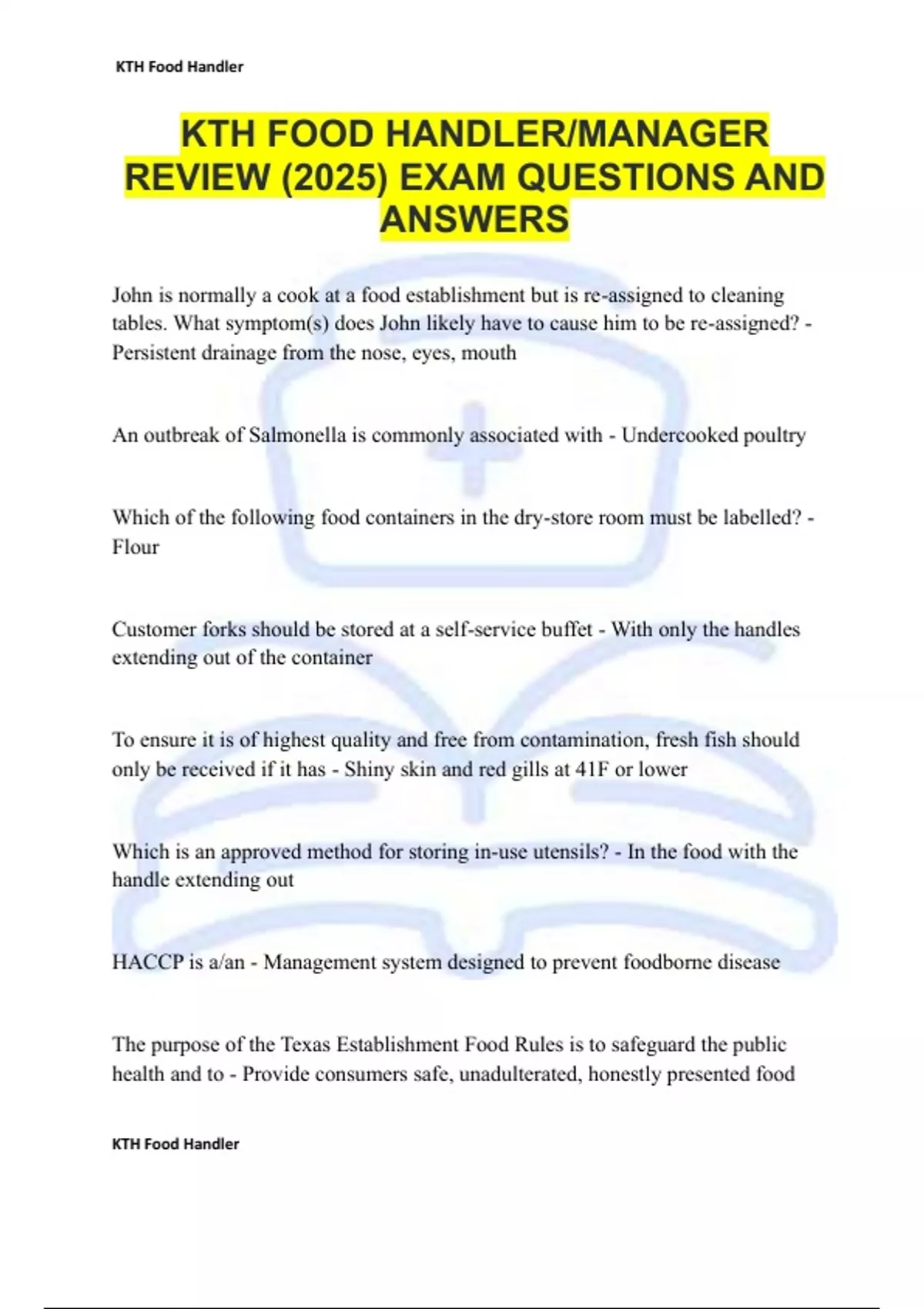 KTH Food Handler

KTH FOOD HANDLER/MANAGER REVIEW (2025) EXAM QUESTIONS AND ANSWERS

John is normally a cook at a food establishment but is re-assigned to cleaning tables. What symptom(s) does John likely have to cause him to be re-assigned? - Persistent drainage from the nose, eyes, mouth

An outbreak of Salmonella is commonly associated with - Undercooked poultry

Which of the following food containers in the dry-store room must be labelled? - Flour

Customer forks should be stored at a self-service buffet - With only the handles extending out of the container

To ensure it is of highest quality and free from contamination, fresh fish should only be received if it has - Shiny skin and red gills at 41F or lower

Which is an approved method for storing in-use utensils? - In the food with the handle extending out

HACCP is a/an - Management system designed to prevent foodborne disease

The purpose of the Texas Establishment Food Rules is to safeguard the public health and to - Provide consumers safe, unadulterated, honestly presented food

KTH Food Handler